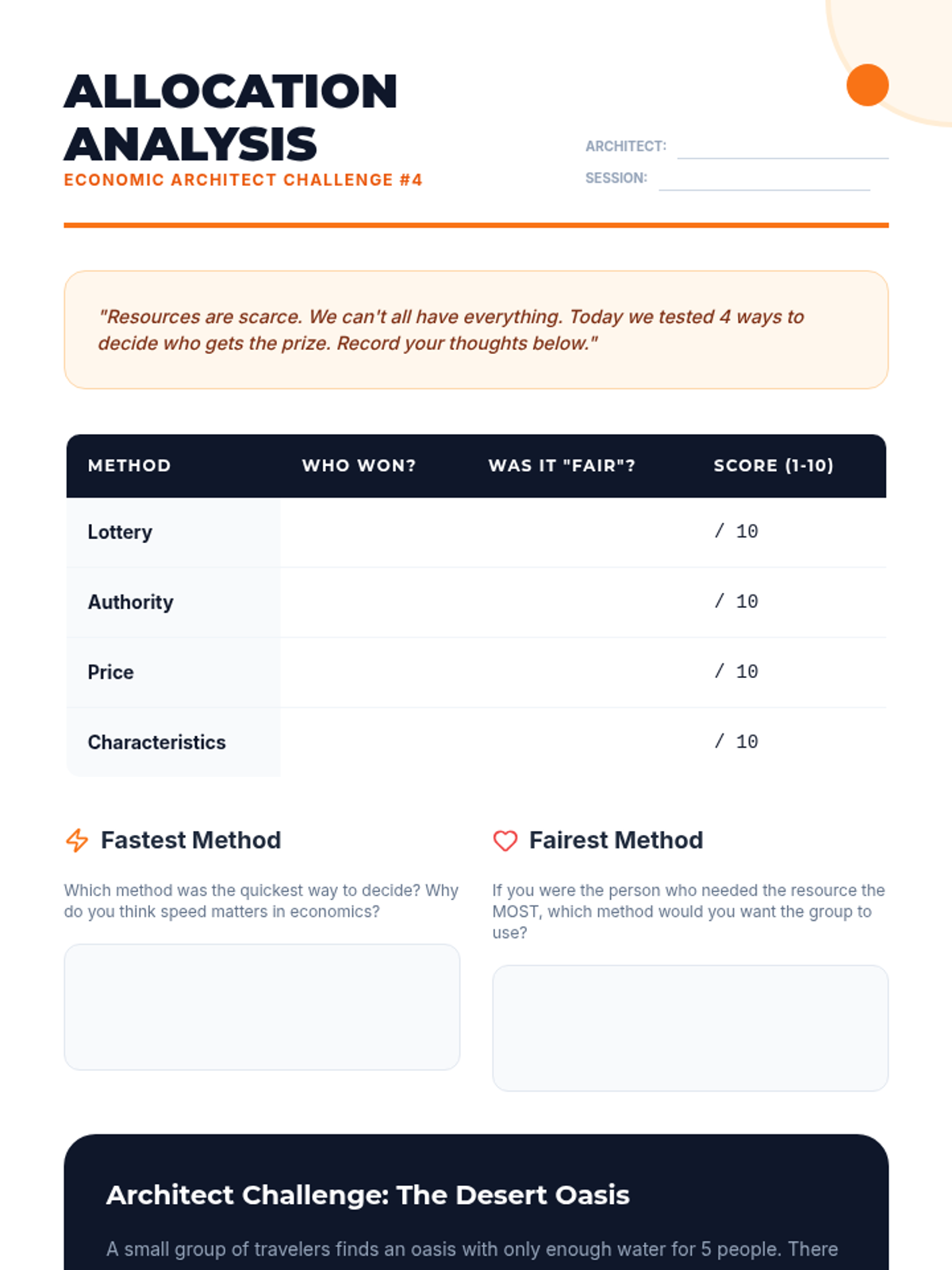 ALLOCATION ANALYSIS
ECONOMIC ARCHITECT CHALLENGE #4

ARCHITECT:
SESSION:

"Resources are scarce. We can't all have everything. Today we tested 4 ways to decide who gets the prize. Record your thoughts below."

| METHOD | WHO WON? | WAS IT "FAIR"? | SCORE (1-10) |
|---|---|---|---|
| Lottery | | | / 10 |
| Authority | | | / 10 |
| Price | | | / 10 |
| Characteristics | | | / 10 |

Fastest Method

Which method was the quickest way to decide? Why do you think speed matters in economics?

Fairest Method

If you were the person who needed the resource the MOST, which method would you want the group to use?

Architect Challenge: The Desert Oasis

A small group of travelers finds an oasis with only enough water for 5 people. There